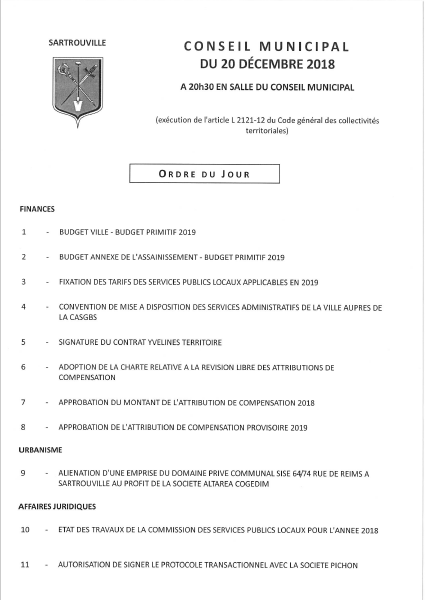 SARTROUVILLE

CONSEIL MUNICIPAL
DU 20 DÉCEMBRE 2018

A 20h30 EN SALLE DU CONSEIL MUNICIPAL

(exécution de l'article L 2121-12 du Code général des collectivités territoriales)

ORDRE DU JOUR

FINANCES

1 - BUDGET VILLE - BUDGET PRIMITIF 2019

2 - BUDGET ANNEXE DE L'ASSAINISSEMENT - BUDGET PRIMITIF 2019

3 - FIXATION DES TARIFS DES SERVICES PUBLICS LOCAUX APPLICABLES EN 2019

4 - CONVENTION DE MISE A DISPOSITION DES SERVICES ADMINISTRATIFS DE LA VILLE AUPRES DE LA CASGBS

5 - SIGNATURE DU CONTRAT YVELINES TERRITOIRE

6 - ADOPTION DE LA CHARTE RELATIVE A LA REVISION LIBRE DES ATTRIBUTIONS DE COMPENSATION

7 - APPROBATION DU MONTANT DE L'ATTRIBUTION DE COMPENSATION 2018

8 - APPROBATION DE L'ATTRIBUTION DE COMPENSATION PROVISOIRE 2019

URBANISME

9 - ALIENATION D'UNE EMPRISE DU DOMAINE PRIVE COMMUNAL SISE 64/74 RUE DE REIMS A SARTROUVILLE AU PROFIT DE LA SOCIETE ALTAREA COGEDIM

AFFAIRES JURIDIQUES

10 - ETAT DES TRAVAUX DE LA COMMISSION DES SERVICES PUBLICS LOCAUX POUR L'ANNEE 2018

11 - AUTORISATION DE SIGNER LE PROTOCOLE TRANSACTIONNEL AVEC LA SOCIETE PICHON